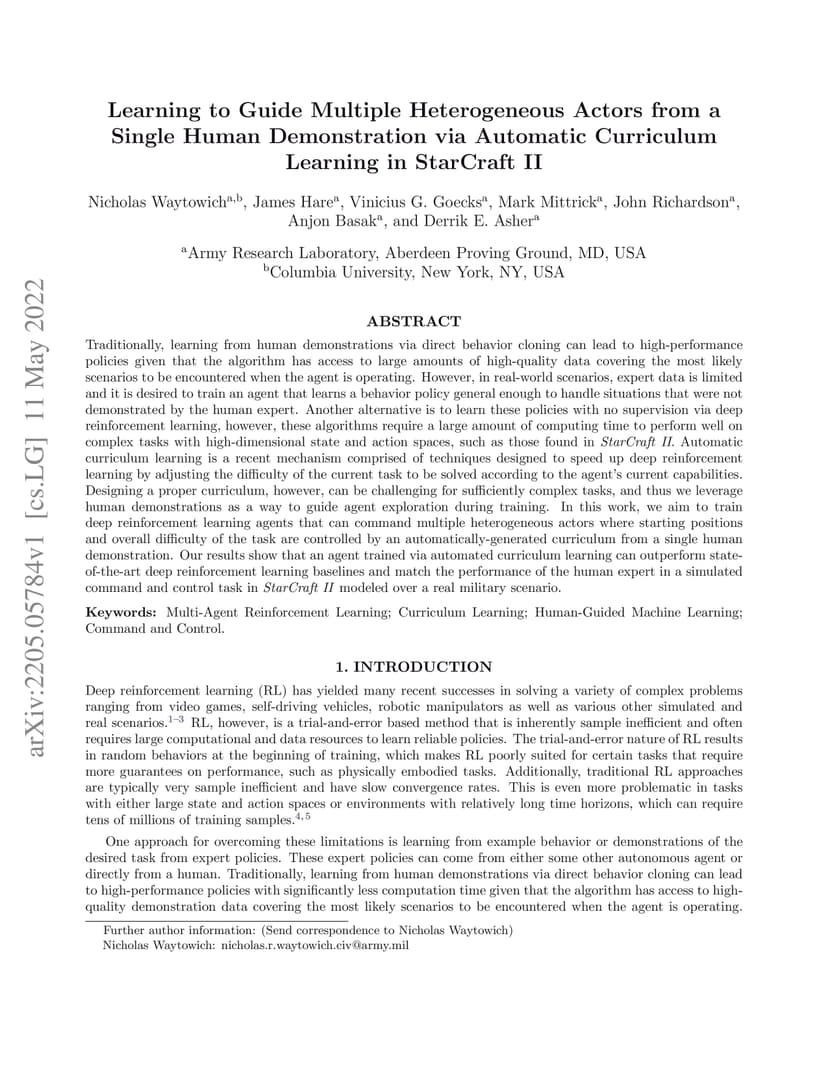 arXiv:2205.05784v1 [cs.LG] 11 May 2022

Learning to Guide Multiple Heterogeneous Actors from a Single Human Demonstration via Automatic Curriculum Learning in StarCraft II

Nicholas Waytowich$^{a,b}$, James Hare$^{a}$, Vinicius G. Goecks$^{a}$, Mark Mittrick$^{a}$, John Richardson$^{a}$, Anjon Basak$^{a}$, and Derrik E. Asher$^{a}$

$^{a}$Army Research Laboratory, Aberdeen Proving Ground, MD, USA
$^{b}$Columbia University, New York, NY, USA

ABSTRACT

Traditionally, learning from human demonstrations via direct behavior cloning can lead to high-performance policies given that the algorithm has access to large amounts of high-quality data covering the most likely scenarios to be encountered when the agent is operating. However, in real-world scenarios, expert data is limited and it is desired to train an agent that learns a behavior policy general enough to handle situations that were not demonstrated by the human expert. Another alternative is to learn these policies with no supervision via deep reinforcement learning, however, these algorithms require a large amount of computing time to perform well on complex tasks with high-dimensional state and action spaces, such as those found in StarCraft II. Automatic curriculum learning is a recent mechanism comprised of techniques designed to speed up deep reinforcement learning by adjusting the difficulty of the current task to be solved according to the agent's current capabilities. Designing a proper curriculum, however, can be challenging for sufficiently complex tasks, and thus we leverage human demonstrations as a way to guide agent exploration during training. In this work, we aim to train deep reinforcement learning agents that can command multiple heterogeneous actors where starting positions and overall difficulty of the task are controlled by an automatically-generated curriculum from a single human demonstration. Our results show that an agent trained via automated curriculum learning can outperform state-of-the-art deep reinforcement learning baselines and match the performance of the human expert in a simulated command and control task in StarCraft II modeled over a real military scenario.

Keywords: Multi-Agent Reinforcement Learning; Curriculum Learning; Human-Guided Machine Learning; Command and Control.

1. INTRODUCTION

Deep reinforcement learning (RL) has yielded many recent successes in solving a variety of complex problems ranging from video games, self-driving vehicles, robotic manipulators as well as various other simulated and real scenarios.$^{1-3}$ RL, however, is a trial-and-error based method that is inherently sample inefficient and often requires large computational and data resources to learn reliable policies. The trial-and-error nature of RL results in random behaviors at the beginning of training, which makes RL poorly suited for certain tasks that require more guarantees on performance, such as physically embodied tasks. Additionally, traditional RL approaches are typically very sample inefficient and have slow convergence rates. This is even more problematic in tasks with either large state and action spaces or environments with relatively long time horizons, which can require tens of millions of training samples.$^{4,5}$

One approach for overcoming these limitations is learning from example behavior or demonstrations of the desired task from expert policies. These expert policies can come from either some other autonomous agent or directly from a human. Traditionally, learning from human demonstrations via direct behavior cloning can lead to high-performance policies with significantly less computation time given that the algorithm has access to high-quality demonstration data covering the most likely scenarios to be encountered when the agent is operating.

Further author information: (Send correspondence to Nicholas Waytowich)
Nicholas Waytowich: nicholas.r.waytowich.civ@army.mil